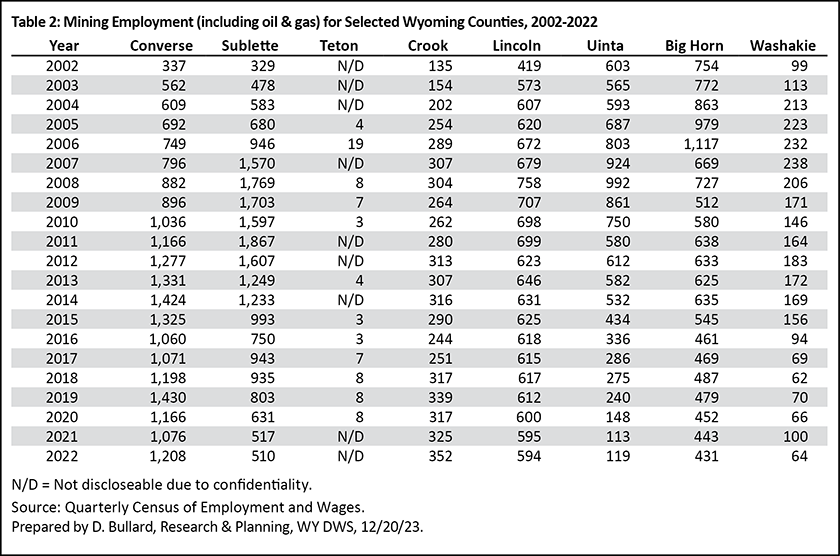 Table 2: Mining Employment (including oil & gas) for Selected Wyoming Counties, 2002-2022

| Year | Converse | Sublette | Teton | Crook | Lincoln | Uinta | Big Horn | Washakie |
|---|---|---|---|---|---|---|---|---|
| 2002 | 337 | 329 | N/D | 135 | 419 | 603 | 754 | 99 |
| 2003 | 562 | 478 | N/D | 154 | 573 | 565 | 772 | 113 |
| 2004 | 609 | 583 | N/D | 202 | 607 | 593 | 863 | 213 |
| 2005 | 692 | 680 | 4 | 254 | 620 | 687 | 979 | 223 |
| 2006 | 749 | 946 | 19 | 289 | 672 | 803 | 1,117 | 232 |
| 2007 | 796 | 1,570 | N/D | 307 | 679 | 924 | 669 | 238 |
| 2008 | 882 | 1,769 | 8 | 304 | 758 | 992 | 727 | 206 |
| 2009 | 896 | 1,703 | 7 | 264 | 707 | 861 | 512 | 171 |
| 2010 | 1,036 | 1,597 | 3 | 262 | 698 | 750 | 580 | 146 |
| 2011 | 1,166 | 1,867 | N/D | 280 | 699 | 580 | 638 | 164 |
| 2012 | 1,277 | 1,607 | N/D | 313 | 623 | 612 | 633 | 183 |
| 2013 | 1,331 | 1,249 | 4 | 307 | 646 | 582 | 625 | 172 |
| 2014 | 1,424 | 1,233 | N/D | 316 | 631 | 532 | 635 | 169 |
| 2015 | 1,325 | 993 | 3 | 290 | 625 | 434 | 545 | 156 |
| 2016 | 1,060 | 750 | 3 | 244 | 618 | 336 | 461 | 94 |
| 2017 | 1,071 | 943 | 7 | 251 | 615 | 286 | 469 | 69 |
| 2018 | 1,198 | 935 | 8 | 317 | 617 | 275 | 487 | 62 |
| 2019 | 1,430 | 803 | 8 | 339 | 612 | 240 | 479 | 70 |
| 2020 | 1,166 | 631 | 8 | 317 | 600 | 148 | 452 | 66 |
| 2021 | 1,076 | 517 | N/D | 325 | 595 | 113 | 443 | 100 |
| 2022 | 1,208 | 510 | N/D | 352 | 594 | 119 | 431 | 64 |

N/D = Not discloseable due to confidentiality.

Source: Quarterly Census of Employment and Wages.
Prepared by D. Bullard, Research & Planning, WY DWS, 12/20/23.